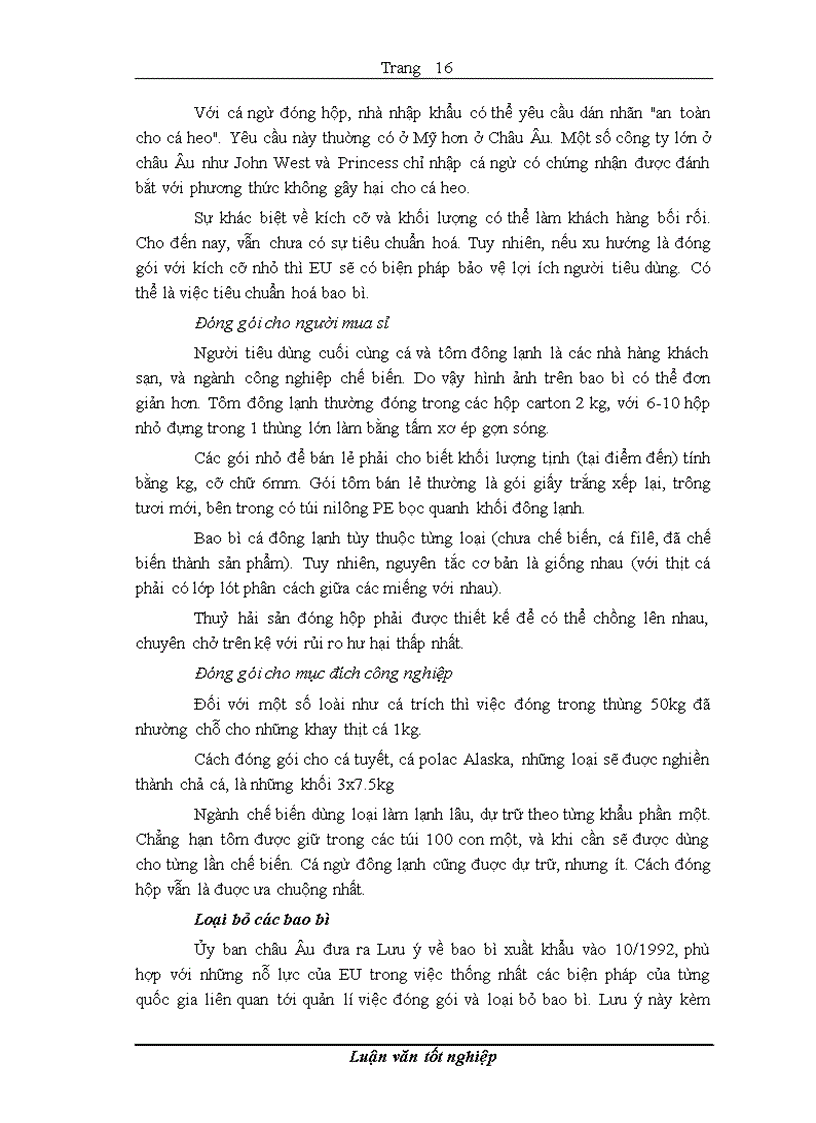 Trang 16

Với cá ngừ đóng hộp, nhà nhập khẩu có thể yêu cầu dán nhãn "an toàn cho cá heo". Yêu cầu này thường có ở Mỹ hơn ở Châu Âu. Một số công ty lớn ở châu Âu như John West và Princess chỉ nhập cá ngừ có chứng nhận được đánh bắt với phương thức không gây hại cho cá heo.

Sự khác biệt về kích cỡ và khối lượng có thể làm khách hàng bối rối. Cho đến nay, vẫn chưa có sự tiêu chuẩn hoá. Tuy nhiên, nếu xu hướng là đóng gói với kích cỡ nhỏ thì EU sẽ có biện pháp bảo vệ lợi ích người tiêu dùng. Có thể là việc tiêu chuẩn hoá bao bì.

Đóng gói cho người mua sỉ

Người tiêu dùng cuối cùng cá và tôm đông lạnh là các nhà hàng khách sạn, và ngành công nghiệp chế biến. Do vậy hình ảnh trên bao bì có thể đơn giản hơn. Tôm đông lạnh thường đóng trong các hộp carton 2 kg, với 6-10 hộp nhỏ đựng trong 1 thùng lớn làm bằng tấm xơ ép gợn sóng.

Các gói nhỏ để bán lẻ phải cho biết khối lượng tịnh (tại điểm đến) tính bằng kg, cỡ chữ 6mm. Gói tôm bán lẻ thường là gói giấy trắng xếp lại, trông tươi mới, bên trong có túi nilông PE bọc quanh khối đông lạnh.

Bao bì cá đông lạnh tùy thuộc từng loại (chưa chế biến, cá filê, đã chế biến thành sản phẩm). Tuy nhiên, nguyên tắc cơ bản là giống nhau (với thịt cá phải có lớp lót phân cách giữa các miếng với nhau).

Thuỷ hải sản đóng hộp phải được thiết kế để có thể chồng lên nhau, chuyên chở trên kệ với rủi ro hư hại thấp nhất.

Đóng gói cho mục đích công nghiệp

Đối với một số loài như cá trích thì việc đóng trong thùng 50kg đã nhường chỗ cho những khay thịt cá 1kg.

Cách đóng gói cho cá tuyết, cá polac Alaska, những loại sẽ được nghiền thành chả cá, là những khối 3x7.5kg

Ngành chế biến dùng loại làm lạnh lâu, dự trữ theo từng khẩu phần một. Chẳng hạn tôm được giữ trong các túi 100 con một, và khi cần sẽ được dùng cho từng lần chế biến. Cá ngừ đông lạnh cũng được dự trữ, nhưng ít. Cách đóng hộp vẫn là được ưa chuộng nhất.

Loại bỏ các bao bì

Ủy ban châu Âu đưa ra Lưu ý về bao bì xuất khẩu vào 10/1992, phù hợp với những nỗ lực của EU trong việc thống nhất các biện pháp của từng quốc gia liên quan tới quản lí việc đóng gói và loại bỏ bao bì. Lưu ý này kèm

Luận văn tốt nghiệp